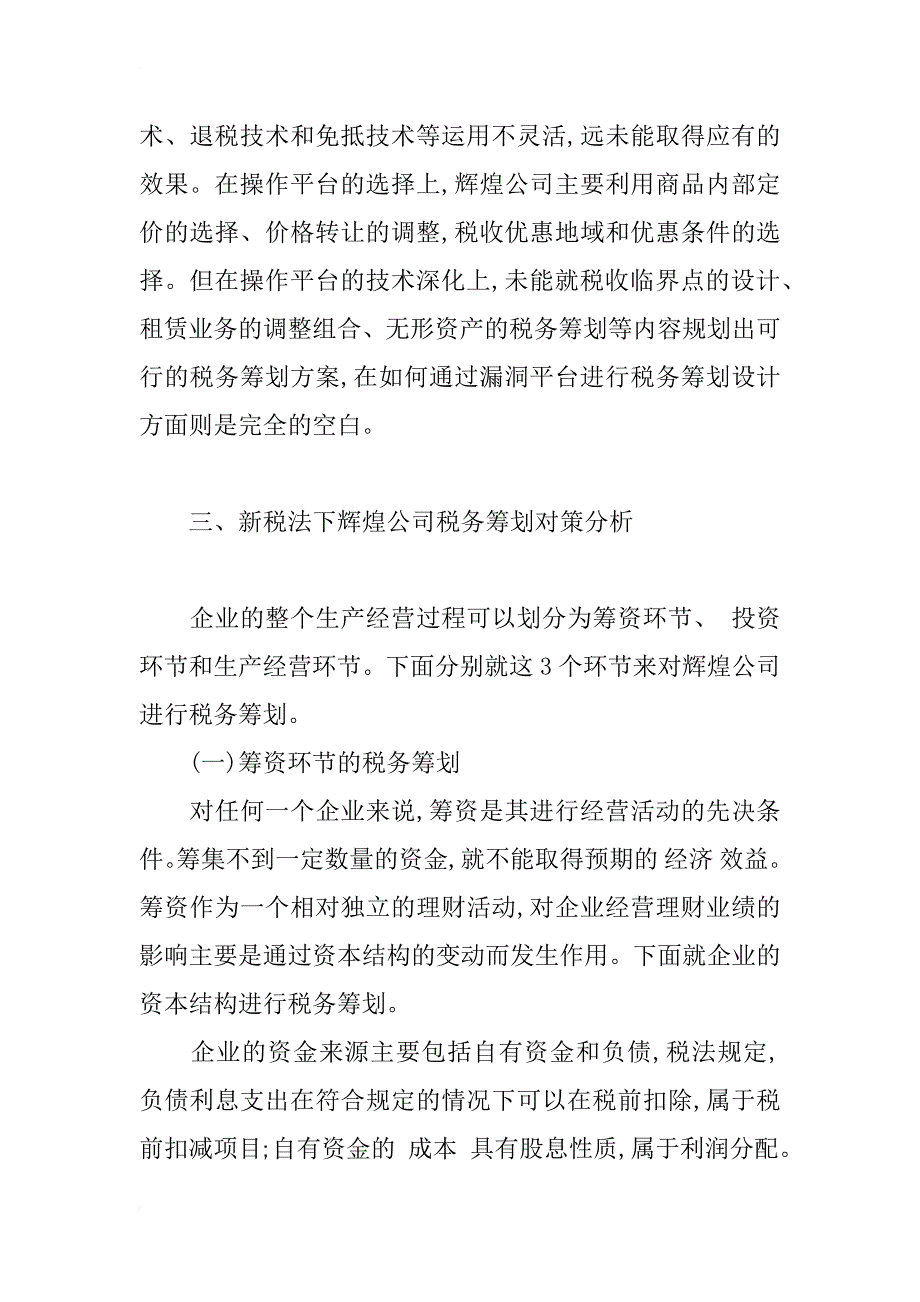 术、退税技术和免抵技术等运用不灵活,远未能取得应有的效果。在操作平台的选择上,辉煌公司主要利用商品内部定价的选择、价格转让的调整,税收优惠地域和优惠条件的选择。但在操作平台的技术深化上,未能就税收临界点的设计、租赁业务的调整组合、无形资产的税务筹划等内容规划出可行的税务筹划方案,在如何通过漏洞平台进行税务筹划设计方面则是完全的空白。

三、新税法下辉煌公司税务筹划对策分析

企业的整个生产经营过程可以划分为筹资环节、 投资环节和生产经营环节。下面分别就这 3 个环节来对辉煌公司进行税务筹划。

(一)筹资环节的税务筹划

对任何一个企业来说,筹资是其进行经营活动的先决条件。筹集不到一定数量的资金,就不能取得预期的 经济 效益。筹资作为一个相对独立的理财活动,对企业经营理财业绩的影响主要是通过资本结构的变动而发生作用。下面就企业的资本结构进行税务筹划。

企业的资金来源主要包括自有资金和负债,税法规定,负债利息支出在符合规定的情况下可以在税前扣除,属于税前扣减项目;自有资金的 成本 具有股息性质,属于利润分配。